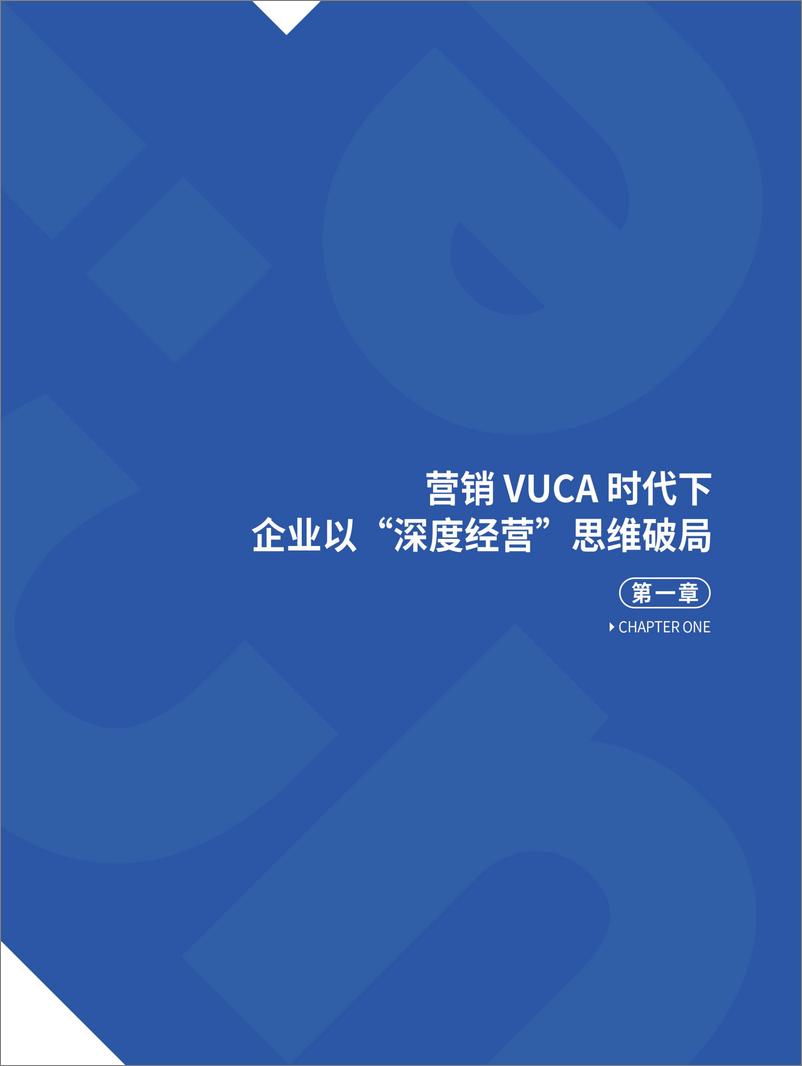 营销 VUCA 时代下
企业以“深度经营”思维破局

第一章

CHAPTER ONE